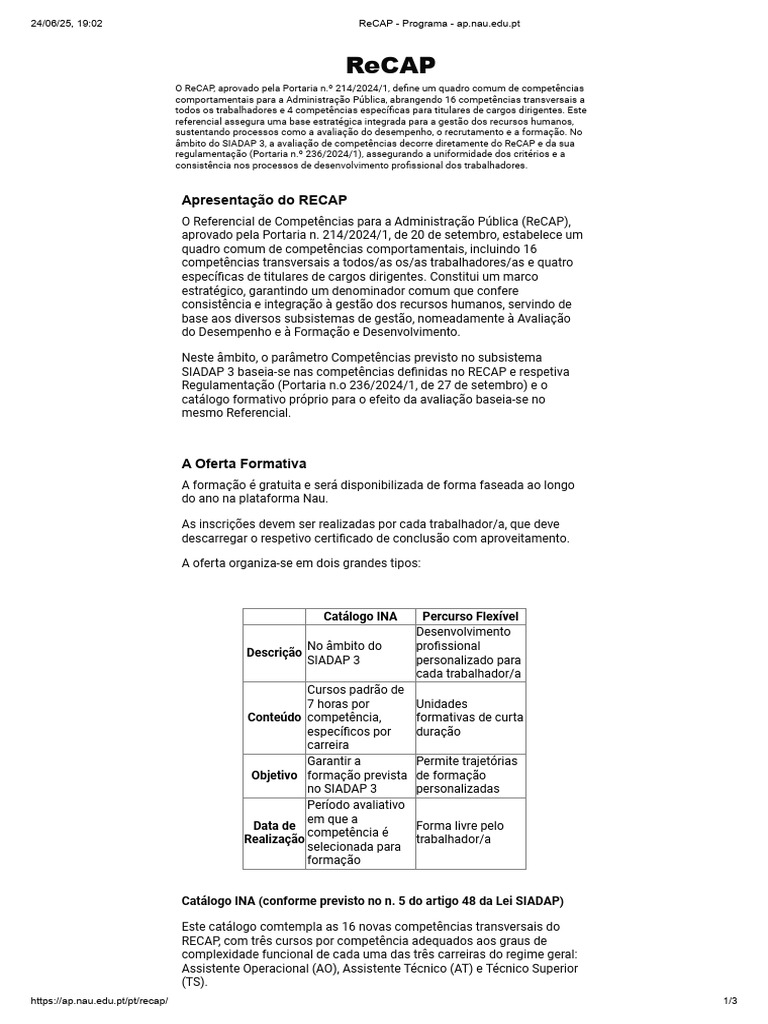 24/06/25, 19:02 ReCAP - Programa - ap.nau.edu.pt

ReCAP

O ReCAP, aprovado pela Portaria n.º 214/2024/1, define um quadro comum de competências comportamentais para a Administração Pública, abrangendo 16 competências transversais a todos os trabalhadores e 4 competências específicas para titulares de cargos dirigentes. Este referencial assegura uma base estratégica integrada para a gestão dos recursos humanos, sustentando processos como a avaliação do desempenho, o recrutamento e a formação. No âmbito do SIADAP 3, a avaliação de competências decorre diretamente do ReCAP e da sua regulamentação (Portaria n.º 236/2024/1), assegurando a uniformidade dos critérios e a consistência nos processos de desenvolvimento profissional dos trabalhadores.

Apresentação do RECAP

O Referencial de Competências para a Administração Pública (ReCAP), aprovado pela Portaria n. 214/2024/1, de 20 de setembro, estabelece um quadro comum de competências comportamentais, incluindo 16 competências transversais a todos/as os/as trabalhadores/as e quatro específicas de titulares de cargos dirigentes. Constitui um marco estratégico, garantindo um denominador comum que confere consistência e integração à gestão dos recursos humanos, servindo de base aos diversos subsistemas de gestão, nomeadamente à Avaliação do Desempenho e à Formação e Desenvolvimento.

Neste âmbito, o parâmetro Competências previsto no subsistema SIADAP 3 baseia-se nas competências definidas no RECAP e respetiva Regulamentação (Portaria n.o 236/2024/1, de 27 de setembro) e o catálogo formativo próprio para o efeito da avaliação baseia-se no mesmo Referencial.

A Oferta Formativa

A formação é gratuita e será disponibilizada de forma faseada ao longo do ano na plataforma Nau.

As inscrições devem ser realizadas por cada trabalhador/a, que deve descarregar o respetivo certificado de conclusão com aproveitamento.

A oferta organiza-se em dois grandes tipos:

| | Catálogo INA | Percurso Flexível |
|---|---|---|
| Descrição | No âmbito do SIADAP 3 | Desenvolvimento profissional personalizado para cada trabalhador/a |
| Conteúdo | Cursos padrão de 7 horas por competência, específicos por carreira | Unidades formativas de curta duração |
| Objetivo | Garantir a formação prevista no SIADAP 3 | Permite trajetórias de formação personalizadas |
| Data de Realização | Período avaliativo em que a competência é selecionada para formação | Forma livre pelo trabalhador/a |

Catálogo INA (conforme previsto no n. 5 do artigo 48 da Lei SIADAP)

Este catálogo comtempla as 16 novas competências transversais do RECAP, com três cursos por competência adequados aos graus de complexidade funcional de cada uma das três carreiras do regime geral: Assistente Operacional (AO), Assistente Técnico (AT) e Técnico Superior (TS).

https://ap.nau.edu.pt/pt/recap/ 1/3